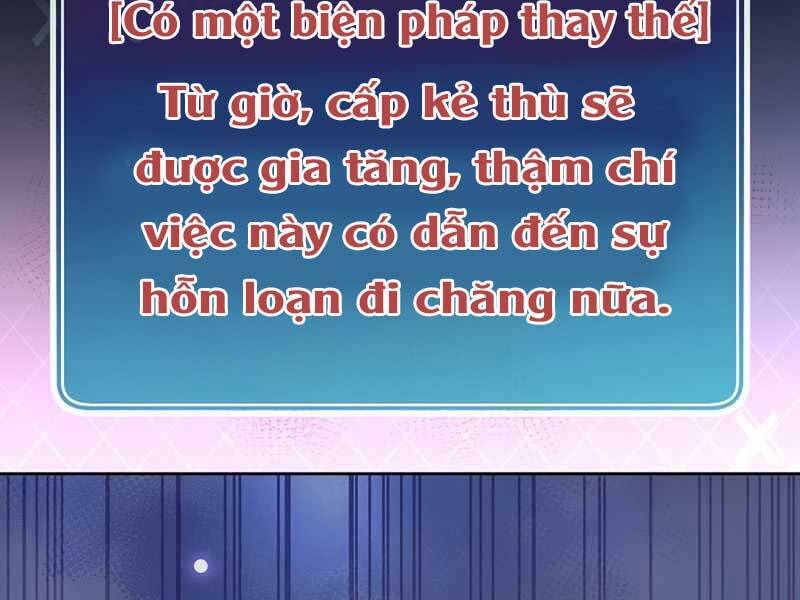 [Có một biện pháp thay thế]

Từ giờ, cấp kẻ thù sẽ được gia tăng, thậm chí việc này có dẫn đến sự hỗn loạn đi chăng nữa.